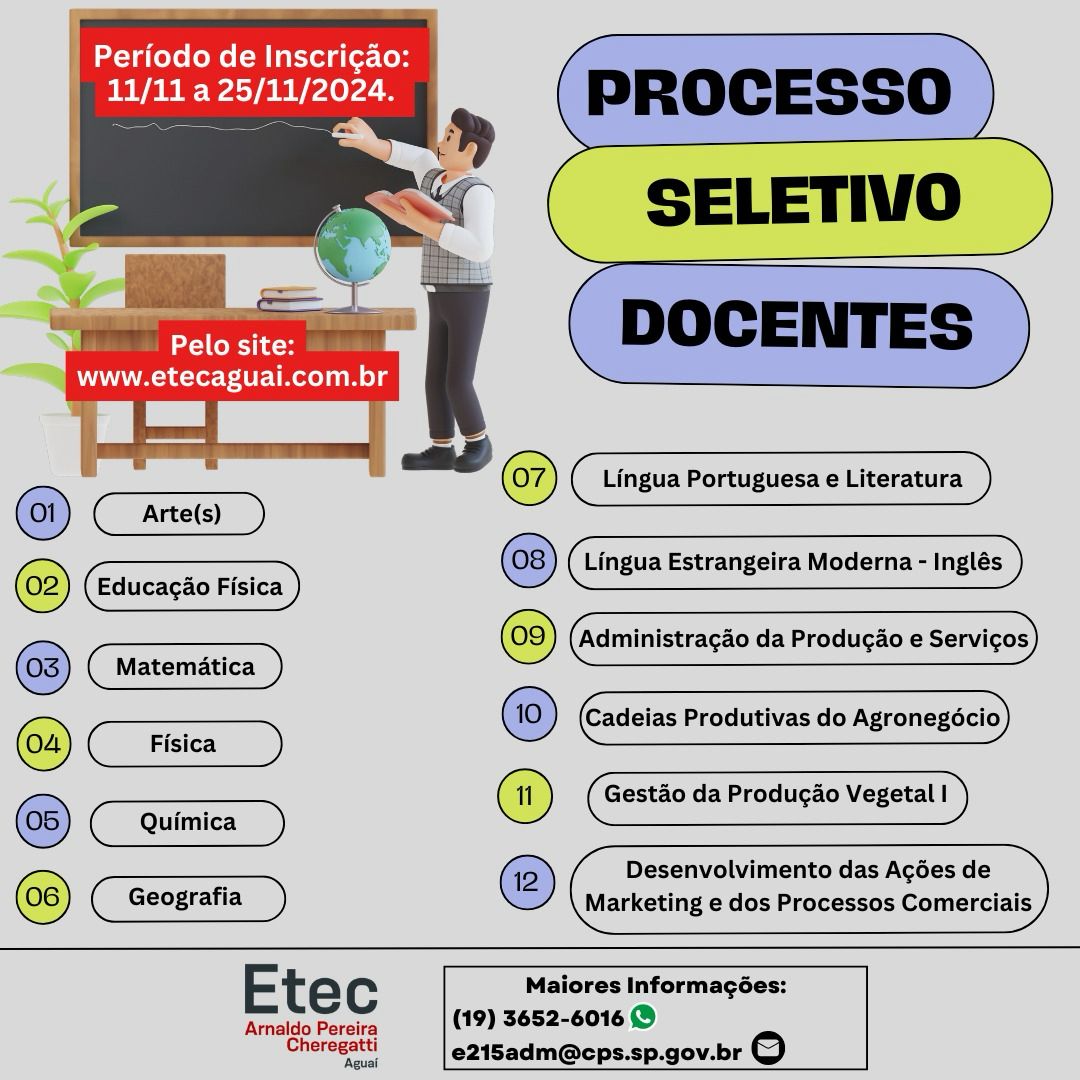 Período de Inscrição: 11/11 a 25/11/2024.

Pelo site: www.etecaguai.com.br

PROCESSO
SELETIVO
DOCENTES

01 Arte(s)
02 Educação Física
03 Matemática
04 Física
05 Química
06 Geografia

07 Língua Portuguesa e Literatura
08 Língua Estrangeira Moderna - Inglês
09 Administração da Produção e Serviços
10 Cadeias Produtivas do Agronegócio
11 Gestão da Produção Vegetal I
12 Desenvolvimento das Ações de Marketing e dos Processos Comerciais

Etec
Arnaldo Pereira Cheregatti
Aguaí

Maiores Informações:
(19) 3652-6016
e215adm@cps.sp.gov.br